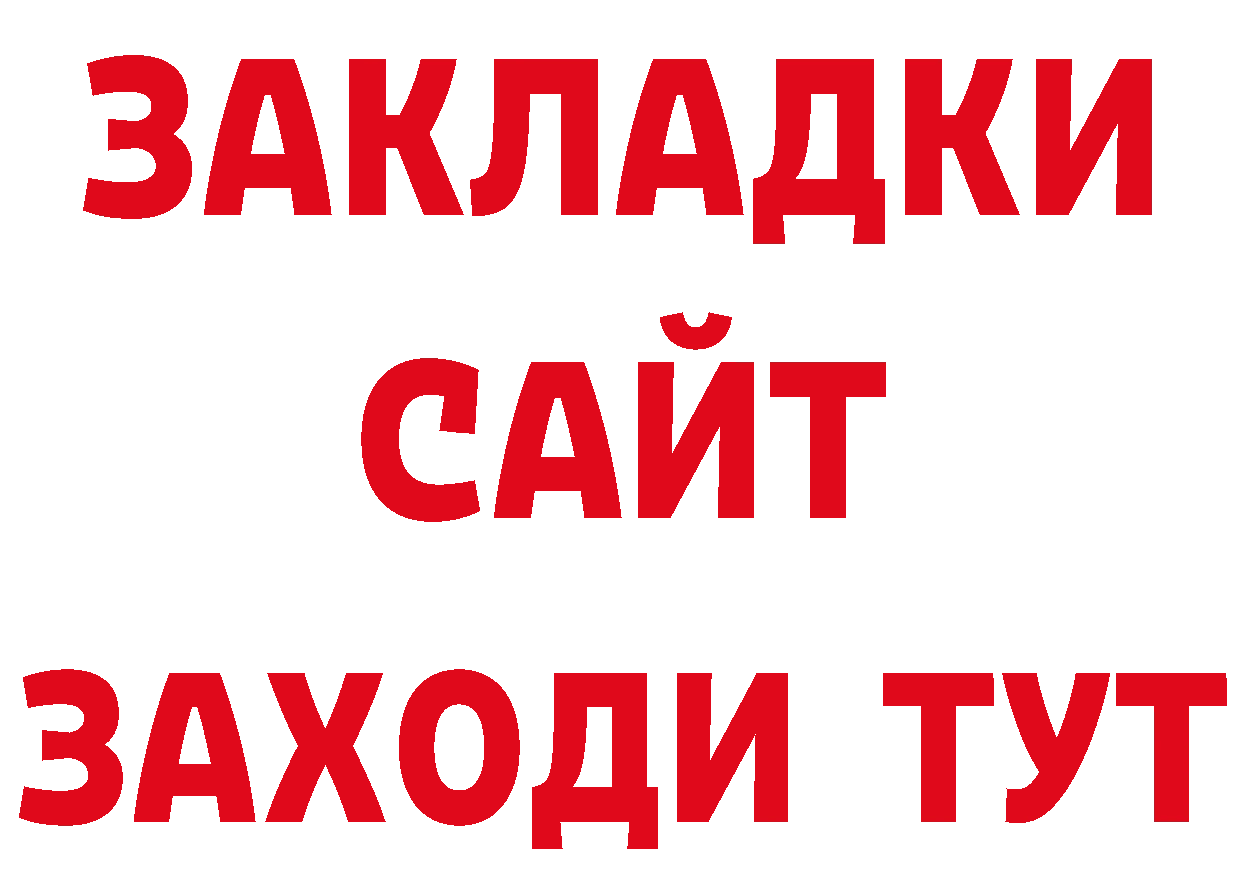 ЗАКЛАДКИ
САЙТ
ЗАХОДИ ТУТ